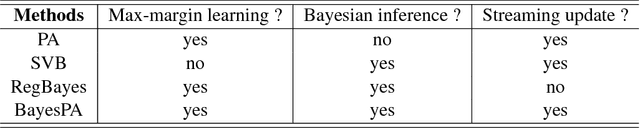 | Methods | Max-margin learning ? | Bayesian inference ? | Streaming update ? |
|---|---|---|---|
| PA | yes | no | yes |
| SVB | no | yes | yes |
| RegBayes | yes | yes | no |
| BayesPA | yes | yes | yes |